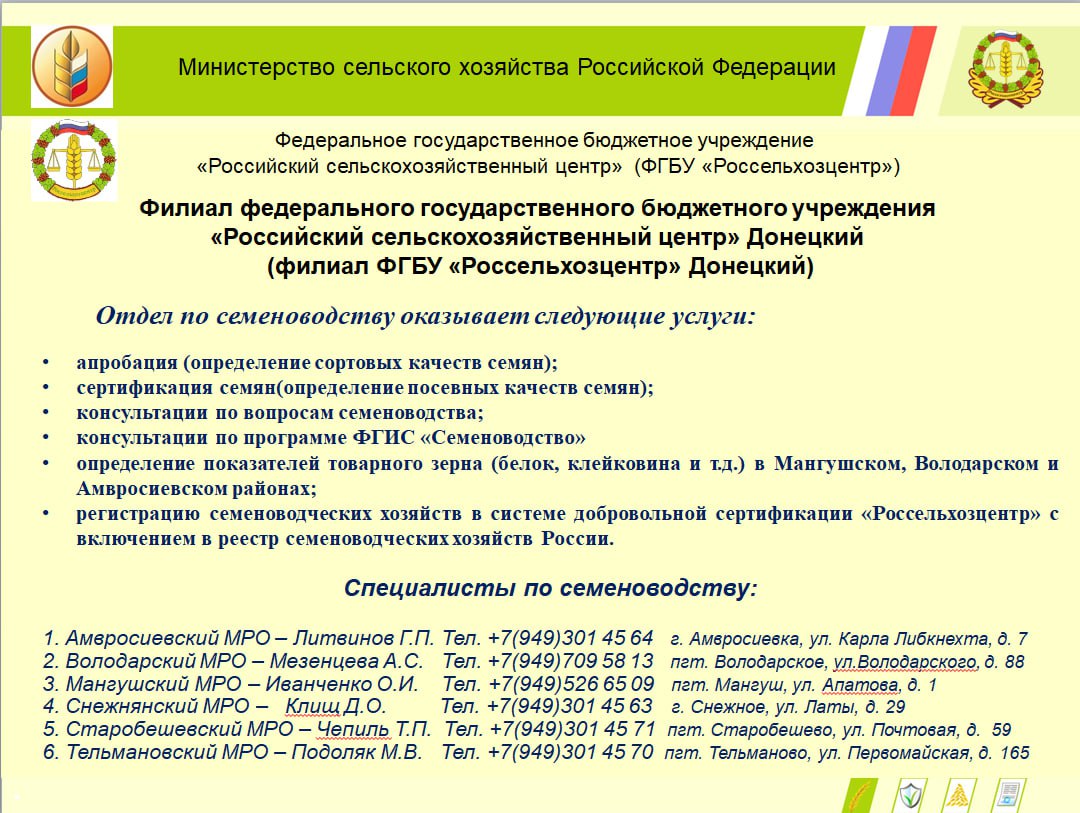 Министерство сельского хозяйства Российской Федерации

Федеральное государственное бюджетное учреждение
«Российский сельскохозяйственный центр» (ФГБУ «Россельхозцентр»)

Филиал федерального государственного бюджетного учреждения «Российский сельскохозяйственный центр» Донецкий (филиал ФГБУ «Россельхозцентр» Донецкий)

Отдел по семеноводству оказывает следующие услуги:

• апробация (определение сортовых качеств семян);
• сертификация семян(определение посевных качеств семян);
• консультации по вопросам семеноводства;
• консультации по программе ФГИС «Семеноводство»
• определение показателей товарного зерна (белок, клейковина и т.д.) в Мангушском, Володарском и Амвросиевском районах;
• регистрацию семеноводческих хозяйств в системе добровольной сертификации «Россельхозцентр» с включением в реестр семеноводческих хозяйств России.

Специалисты по семеноводству:

1. Амвросиевский МРО – Литвинов Г.П. Тел. +7(949)301 45 64 г. Амвросиевка, ул. Карла Либкнехта, д. 7
2. Володарский МРО – Мезенцева А.С. Тел. +7(949)709 58 13 пгт. Володарское, ул.Володарского, д. 88
3. Мангушский МРО – Иванченко О.И. Тел. +7(949)526 65 09 пгт. Мангуш, ул. Апатова, д. 1
4. Снежнянский МРО – Клищ Д.О. Тел. +7(949)301 45 63 г. Снежное, ул. Латы, д. 29
5. Старобешевский МРО – Чепиль Т.П. Тел. +7(949)301 45 71 пгт. Старобешево, ул. Почтовая, д. 59
6. Тельмановский МРО – Подоляк М.В. Тел. +7(949)301 45 70 пгт. Тельманово, ул. Первомайская, д. 165